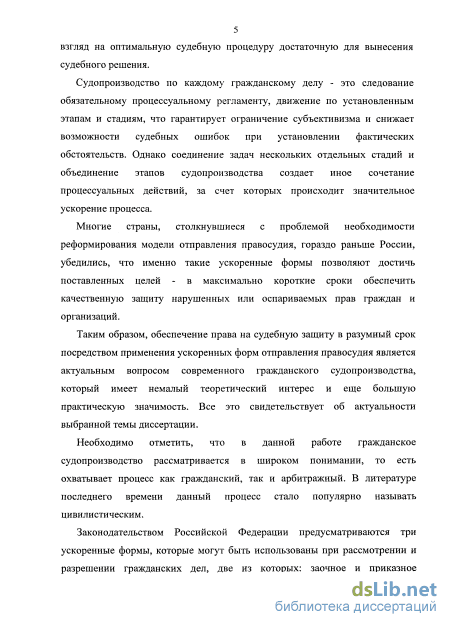 5

взгляд на оптимальную судебную процедуру достаточную для вынесения судебного решения.

Судопроизводство по каждому гражданскому делу - это следование обязательному процессуальному регламенту, движение по установленным этапам и стадиям, что гарантирует ограничение субъективизма и снижает возможности судебных ошибок при установлении фактических обстоятельств. Однако соединение задач нескольких отдельных стадий и объединение этапов судопроизводства создает иное сочетание процессуальных действий, за счет которых происходит значительное ускорение процесса.

Многие страны, столкнувшиеся с проблемой необходимости реформирования модели отправления правосудия, гораздо раньше России, убедились, что именно такие ускоренные формы позволяют достичь поставленных целей - в максимально короткие сроки обеспечить качественную защиту нарушенных или оспариваемых прав граждан и организаций.

Таким образом, обеспечение права на судебную защиту в разумный срок посредством применения ускоренных форм отправления правосудия является актуальным вопросом современного гражданского судопроизводства, который имеет немалый теоретический интерес и еще большую практическую значимость. Все это свидетельствует об актуальности выбранной темы диссертации.

Необходимо отметить, что в данной работе гражданское судопроизводство рассматривается в широком понимании, то есть охватывает процесс как гражданский, так и арбитражный. В литературе последнего времени данный процесс стало популярно называть цивилистическим.

Законодательством Российской Федерации предусматриваются три ускоренные формы, которые могут быть использованы при рассмотрении и разрешении гражданских дел, две из которых: заочное и приказное

dsLib.net
библиотека диссертаций